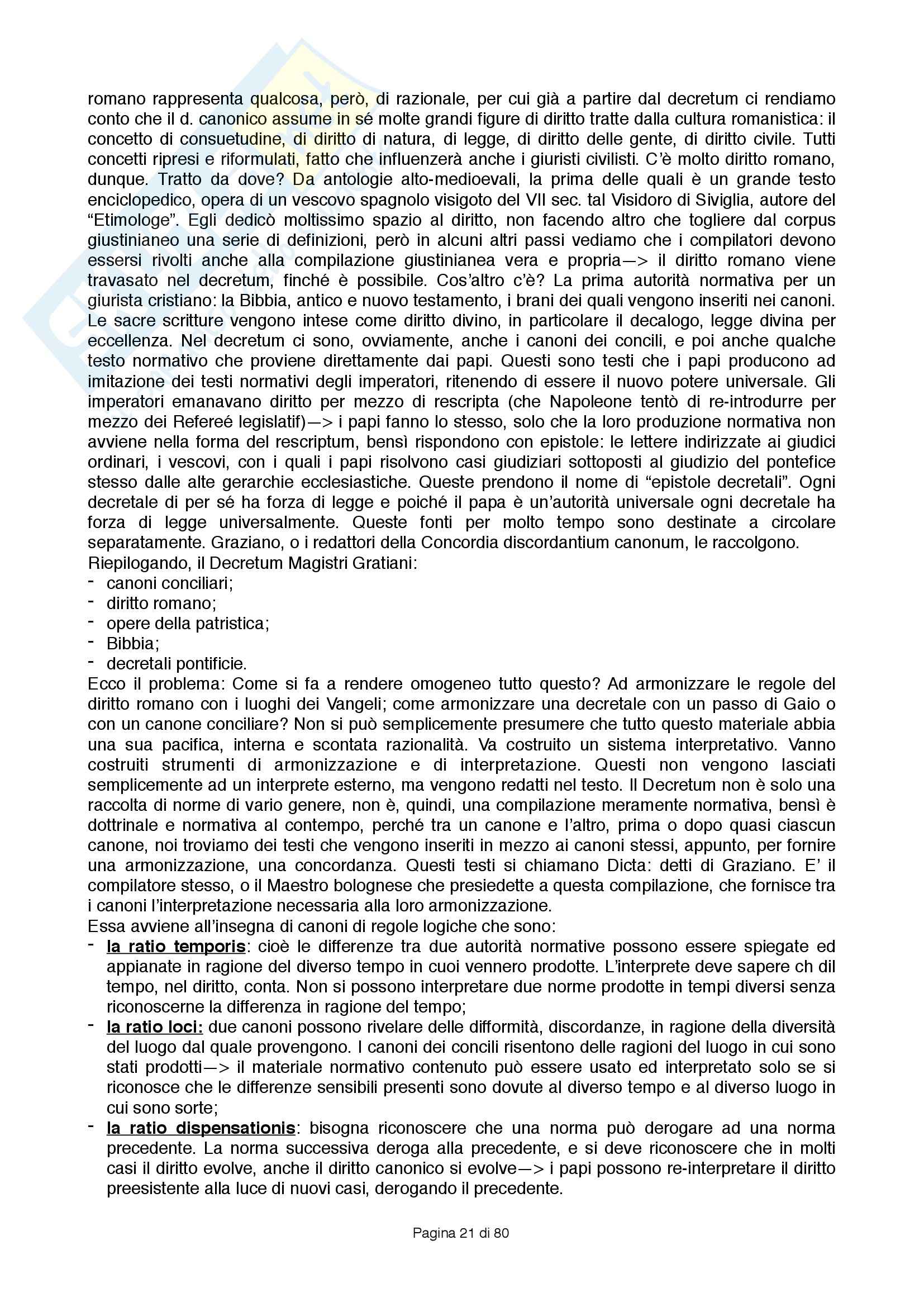 romano rappresenta qualcosa, però, di razionale, per cui già a partire dal decretum ci rendiamo conto che il d. canonico assume in sé molte grandi figure di diritto tratte dalla cultura romanistica: il concetto di consuetudine, di diritto di natura, di legge, di diritto delle gente, di diritto civile. Tutti concetti ripresi e riformulati, fatto che influenzerà anche i giuristi civilisti. C'è molto diritto romano, dunque. Tratto da dove? Da antologie alto-medioevali, la prima delle quali è un grande testo enciclopedico, opera di un vescovo spagnolo visigoto del VII sec. tal Visidoro di Siviglia, autore del "Etimologe". Egli dedicò moltissimo spazio al diritto, non facendo altro che togliere dal corpus giustinianeo una serie di definizioni, però in alcuni altri passi vediamo che i compilatori devono essersi rivolti anche alla compilazione giustinianea vera e propria—> il diritto romano viene travasato nel decretum, finché è possibile. Cos'altro c'è? La prima autorità normativa per un giurista cristiano: la Bibbia, antico e nuovo testamento, i brani dei quali vengono inseriti nei canoni. Le sacre scritture vengono intese come diritto divino, in particolare il decalogo, legge divina per eccellenza. Nel decretum ci sono, ovviamente, anche i canoni dei concili, e poi anche qualche testo normativo che proviene direttamente dai papi. Questi sono testi che i papi producono ad imitazione dei testi normativi degli imperatori, ritenendo di essere il nuovo potere universale. Gli imperatori emanavano diritto per mezzo di rescripta (che Napoleone tentò di re-introdurre per mezzo dei Refereé legislatif)—> i papi fanno lo stesso, solo che la loro produzione normativa non avviene nella forma del rescriptum, bensì rispondono con epistole: le lettere indirizzate ai giudici ordinari, i vescovi, con i quali i papi risolvono casi giudiziari sottoposti al giudizio del pontefice stesso dalle alte gerarchie ecclesiastiche. Queste prendono il nome di "epistole decretali". Ogni decretale di per sé ha forza di legge e poiché il papa è un'autorità universale ogni decretale ha forza di legge universalmente. Queste fonti per molto tempo sono destinate a circolare separatamente. Graziano, o i redattori della Concordia discordantium canonum, le raccolgono.
Riepilogando, il Decretum Magistri Gratiani:
- canoni conciliari;
- diritto romano;
- opere della patristica;
- Bibbia;
- decretali pontificie.
Ecco il problema: Come si fa a rendere omogeneo tutto questo? Ad armonizzare le regole del diritto romano con i luoghi dei Vangeli; come armonizzare una decretale con un passo di Gaio o con un canone conciliare? Non si può semplicemente presumere che tutto questo materiale abbia una sua pacifica, interna e scontata razionalità. Va costruito un sistema interpretativo. Vanno costruiti strumenti di armonizzazione e di interpretazione. Questi non vengono lasciati semplicemente ad un interprete esterno, ma vengono redatti nel testo. Il Decretum non è solo una raccolta di norme di vario genere, non è, quindi, una compilazione meramente normativa, bensì è dottrinale e normativa al contempo, perché tra un canone e l'altro, prima o dopo quasi ciascun canone, noi troviamo dei testi che vengono inseriti in mezzo ai canoni stessi, appunto, per fornire una armonizzazione, una concordanza. Questi testi si chiamano Dicta: detti di Graziano. E' il compilatore stesso, o il Maestro bolognese che presiedette a questa compilazione, che fornisce tra i canoni l'interpretazione necessaria alla loro armonizzazione.
Essa avviene all'insegna di canoni di regole logiche che sono:
- la ratio temporis: cioè le differenze tra due autorità normative possono essere spiegate ed appianate in ragione del diverso tempo in cuoi vennero prodotte. L'interprete deve sapere ch dil tempo, nel diritto, conta. Non si possono interpretare due norme prodotte in tempi diversi senza riconoscerne la differenza in ragione del tempo;
- la ratio loci: due canoni possono rivelare delle difformità, discordanze, in ragione della diversità del luogo dal quale provengono. I canoni dei concili risentono delle ragioni del luogo in cui sono stati prodotti—> il materiale normativo contenuto può essere usato ed interpretato solo se si riconosce che le differenze sensibili presenti sono dovute al diverso tempo e al diverso luogo in cui sono sorte;
- la ratio dispensationis: bisogna riconoscere che una norma può derogare ad una norma precedente. La norma successiva deroga alla precedente, e si deve riconoscere che in molti casi il diritto evolve, anche il diritto canonico si evolve—> i papi possono re-interpretare il diritto preesistente alla luce di nuovi casi, derogando il precedente.

Pagina 21 di 80